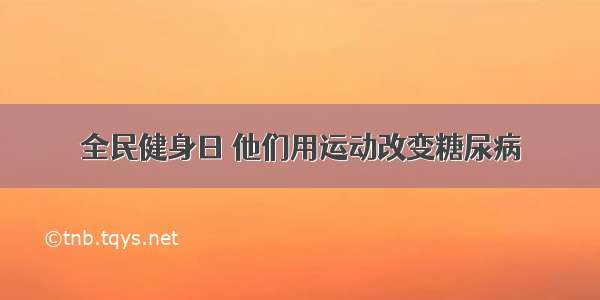 全民健身日 他们用运动改变糖尿病

©tnb.tqys.net